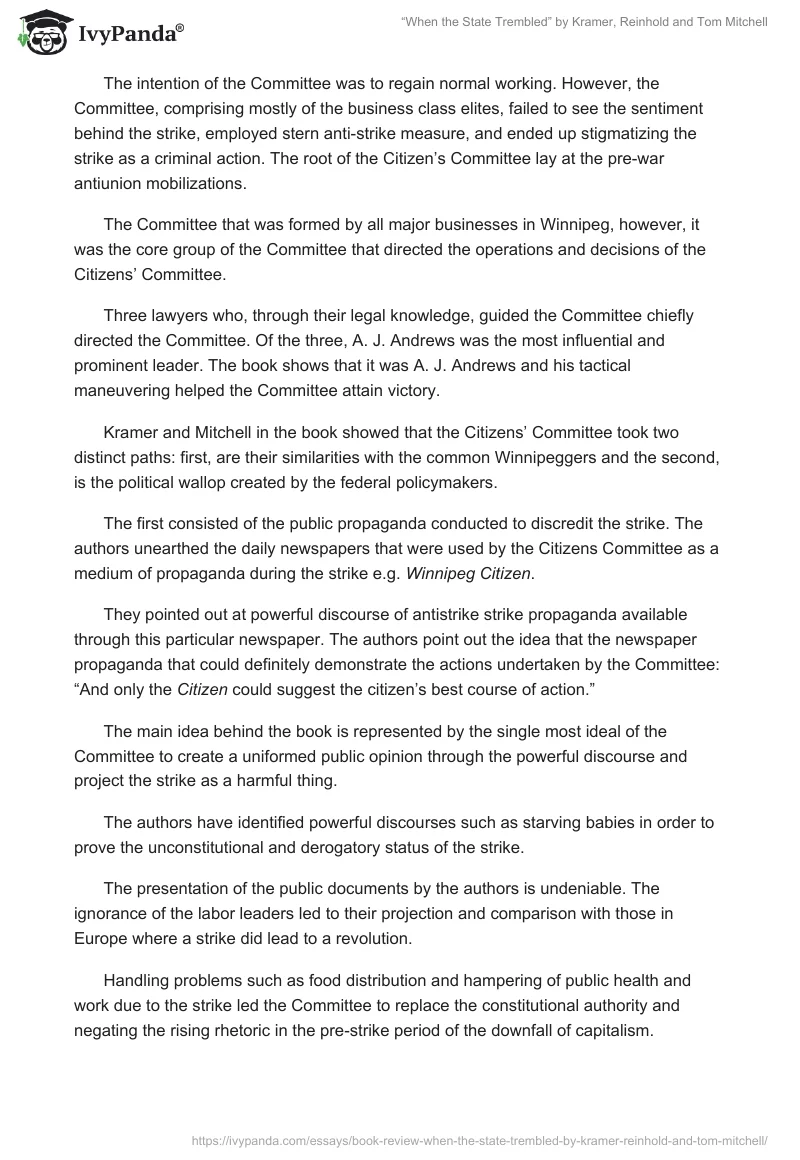 IvyPanda®

"When the State Trembled" by Kramer, Reinhold and Tom Mitchell

The intention of the Committee was to regain normal working. However, the Committee, comprising mostly of the business class elites, failed to see the sentiment behind the strike, employed stern anti-strike measure, and ended up stigmatizing the strike as a criminal action. The root of the Citizen's Committee lay at the pre-war antiunion mobilizations.

The Committee that was formed by all major businesses in Winnipeg, however, it was the core group of the Committee that directed the operations and decisions of the Citizens' Committee.

Three lawyers who, through their legal knowledge, guided the Committee chiefly directed the Committee. Of the three, A. J. Andrews was the most influential and prominent leader. The book shows that it was A. J. Andrews and his tactical maneuvering helped the Committee attain victory.

Kramer and Mitchell in the book showed that the Citizens' Committee took two distinct paths: first, are their similarities with the common Winnipeggers and the second, is the political wallop created by the federal policymakers.

The first consisted of the public propaganda conducted to discredit the strike. The authors unearthed the daily newspapers that were used by the Citizens Committee as a medium of propaganda during the strike e.g. Winnipeg Citizen.

They pointed out at powerful discourse of antistrike strike propaganda available through this particular newspaper. The authors point out the idea that the newspaper propaganda that could definitely demonstrate the actions undertaken by the Committee: "And only the Citizen could suggest the citizen's best course of action."

The main idea behind the book is represented by the single most ideal of the Committee to create a uniformed public opinion through the powerful discourse and project the strike as a harmful thing.

The authors have identified powerful discourses such as starving babies in order to prove the unconstitutional and derogatory status of the strike.

The presentation of the public documents by the authors is undeniable. The ignorance of the labor leaders led to their projection and comparison with those in Europe where a strike did lead to a revolution.

Handling problems such as food distribution and hampering of public health and work due to the strike led the Committee to replace the constitutional authority and negating the rising rhetoric in the pre-strike period of the downfall of capitalism.

https://ivypanda.com/essays/book-review-when-the-state-trembled-by-kramer-reinhold-and-tom-mitchell/